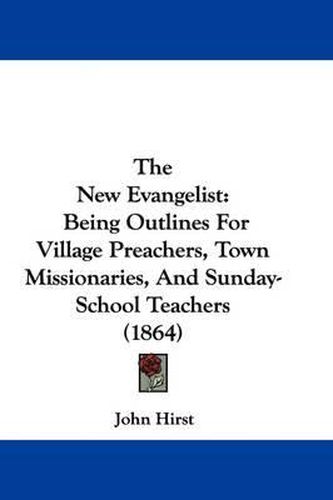 The
New Evangelist:
Being Outlines For
Village Preachers, Town
Missionaries, And Sunday-School Teachers
(1864)

John Hirst